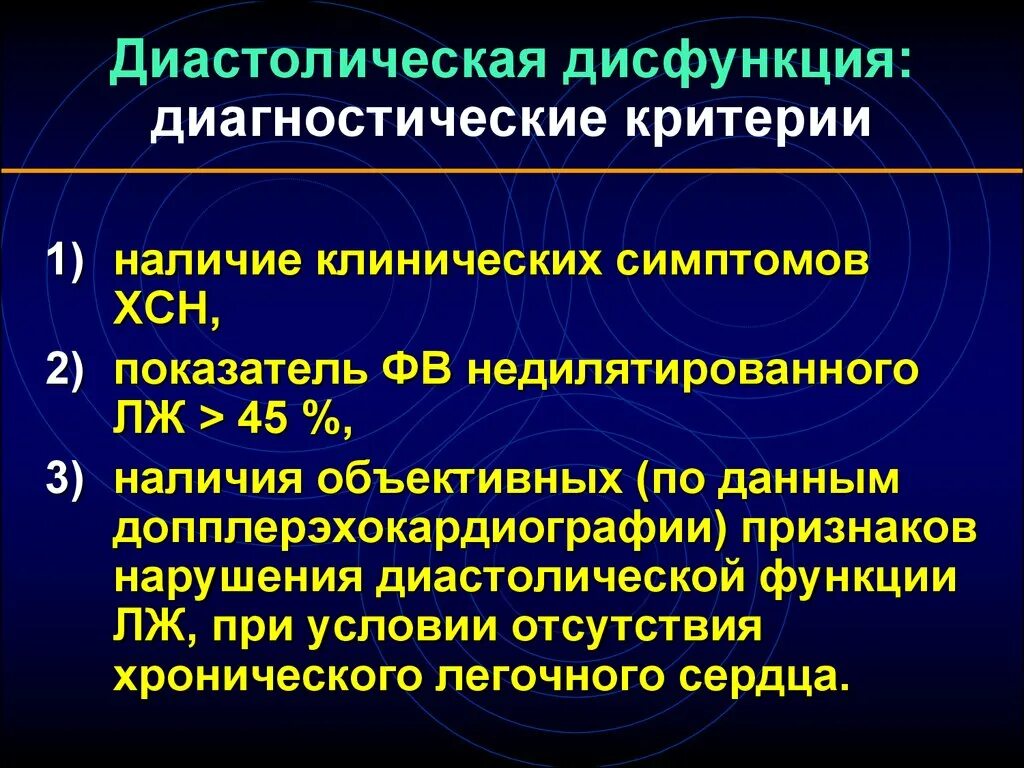 Диастолическая дисфункция:
диагностические критерии

1) наличие клинических симптомов ХСН,

2) показатель ФВ недилятированного ЛЖ > 45 %,

3) наличия объективных (по данным допплерэхокардиографии) признаков нарушения диастолической функции ЛЖ, при условии отсутствия хронического легочного сердца.